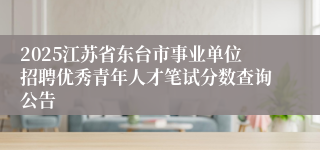 2025江苏省东台市事业单位招聘优秀青年人才笔试分数查询公告